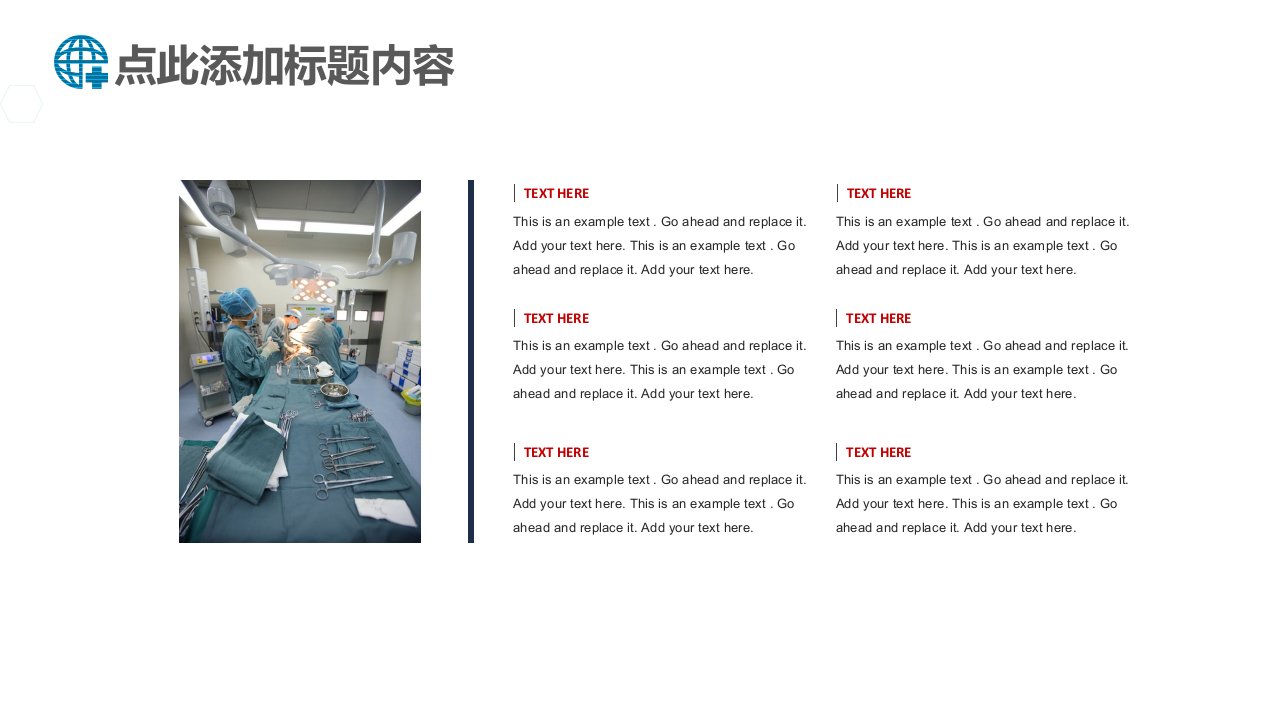 点此添加标题内容

TEXT HERE

This is an example text . Go ahead and replace it. Add your text here. This is an example text . Go ahead and replace it. Add your text here.

TEXT HERE

This is an example text . Go ahead and replace it. Add your text here. This is an example text . Go ahead and replace it. Add your text here.

TEXT HERE

This is an example text . Go ahead and replace it. Add your text here. This is an example text . Go ahead and replace it. Add your text here.

TEXT HERE

This is an example text . Go ahead and replace it. Add your text here. This is an example text . Go ahead and replace it. Add your text here.

TEXT HERE

This is an example text . Go ahead and replace it. Add your text here. This is an example text . Go ahead and replace it. Add your text here.

TEXT HERE

This is an example text . Go ahead and replace it. Add your text here. This is an example text . Go ahead and replace it. Add your text here.